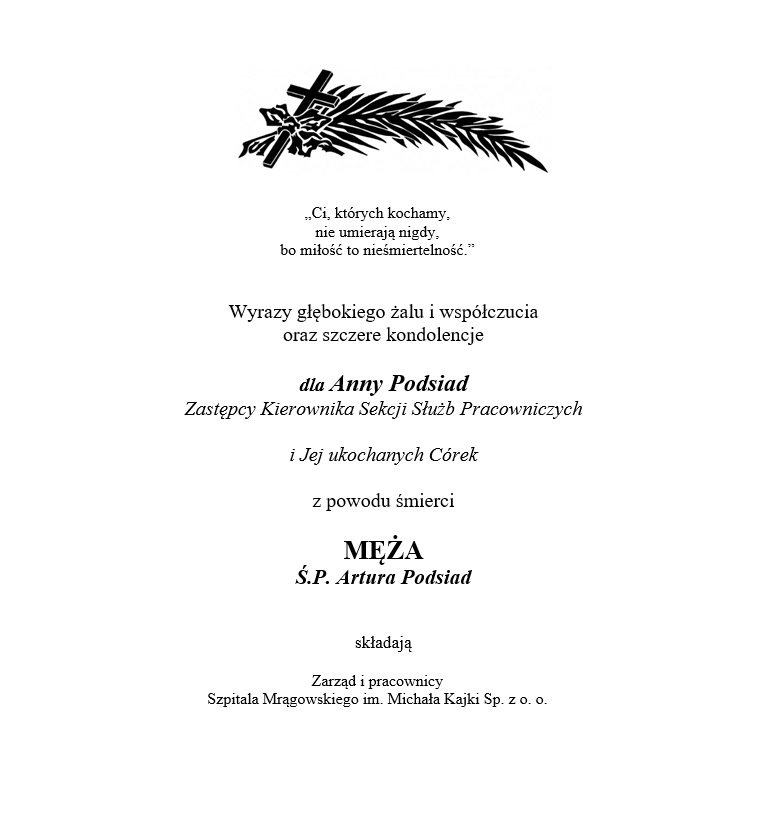 „Ci, których kochamy,
nie umierają nigdy,
bo miłość to nieśmiertelność.”

Wyrazy głębokiego żalu i współczucia
oraz szczere kondolencje

dla Anny Podsiad
Zastępcy Kierownika Sekcji Służb Pracowniczych

i Jej ukochanych Córek

z powodu śmierci

MĘŻA
Ś.P. Artura Podsiad

składają

Zarząd i pracownicy
Szpitala Mrągowskiego im. Michała Kajki Sp. z o. o.